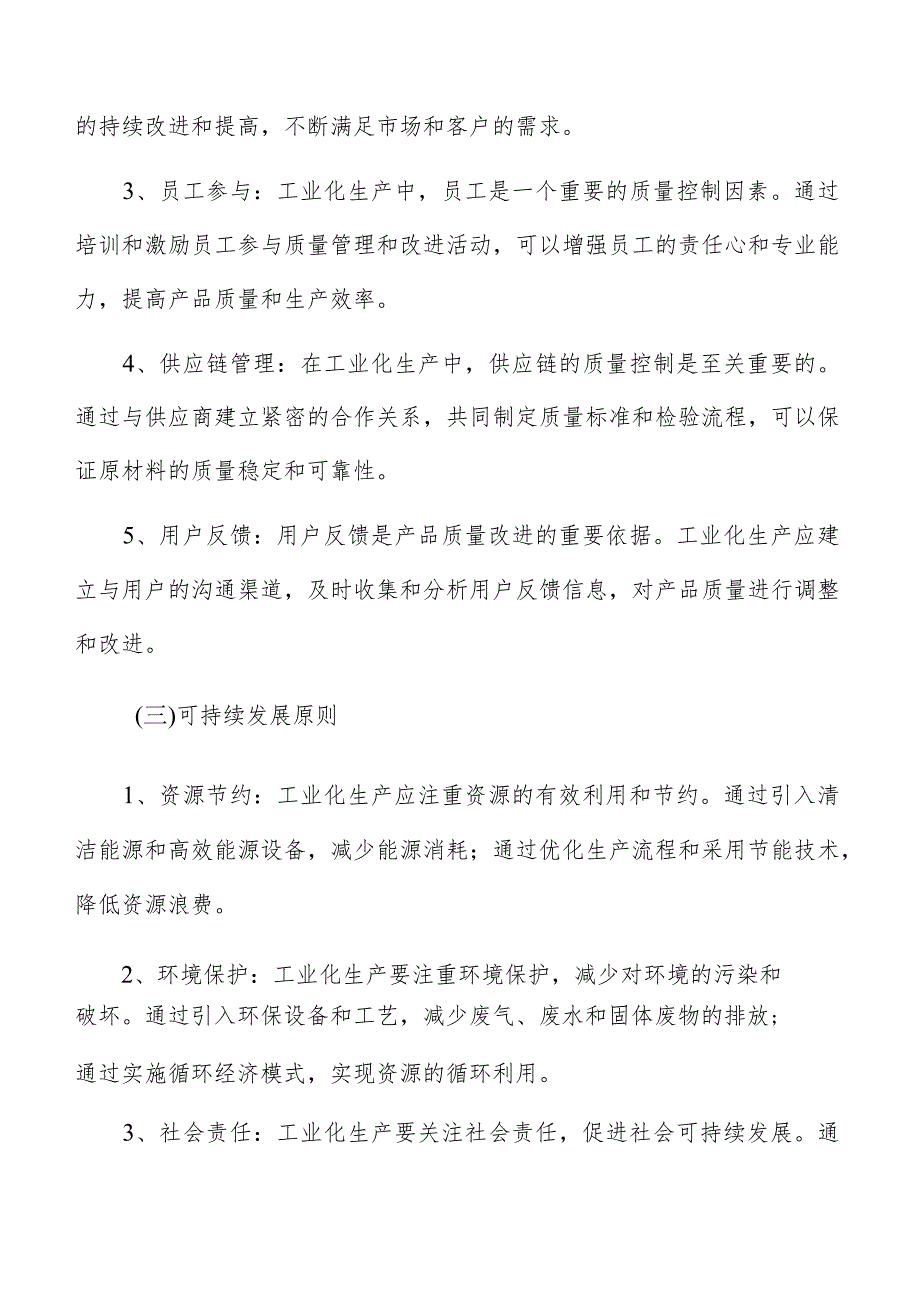 的持续改进和提高，不断满足市场和客户的需求。

3、员工参与：工业化生产中，员工是一个重要的质量控制因素。通过培训和激励员工参与质量管理和改进活动，可以增强员工的责任心和专业能力，提高产品质量和生产效率。

4、供应链管理：在工业化生产中，供应链的质量控制是至关重要的。通过与供应商建立紧密的合作关系，共同制定质量标准和检验流程，可以保证原材料的质量稳定和可靠性。

5、用户反馈：用户反馈是产品质量改进的重要依据。工业化生产应建立与用户的沟通渠道，及时收集和分析用户反馈信息，对产品质量进行调整和改进。

(三)可持续发展原则

1、资源节约：工业化生产应注重资源的有效利用和节约。通过引入清洁能源和高效能源设备，减少能源消耗；通过优化生产流程和采用节能技术，降低资源浪费。

2、环境保护：工业化生产要注重环境保护，减少对环境的污染和破坏。通过引入环保设备和工艺，减少废气、废水和固体废物的排放；通过实施循环经济模式，实现资源的循环利用。

3、社会责任：工业化生产要关注社会责任，促进社会可持续发展。通